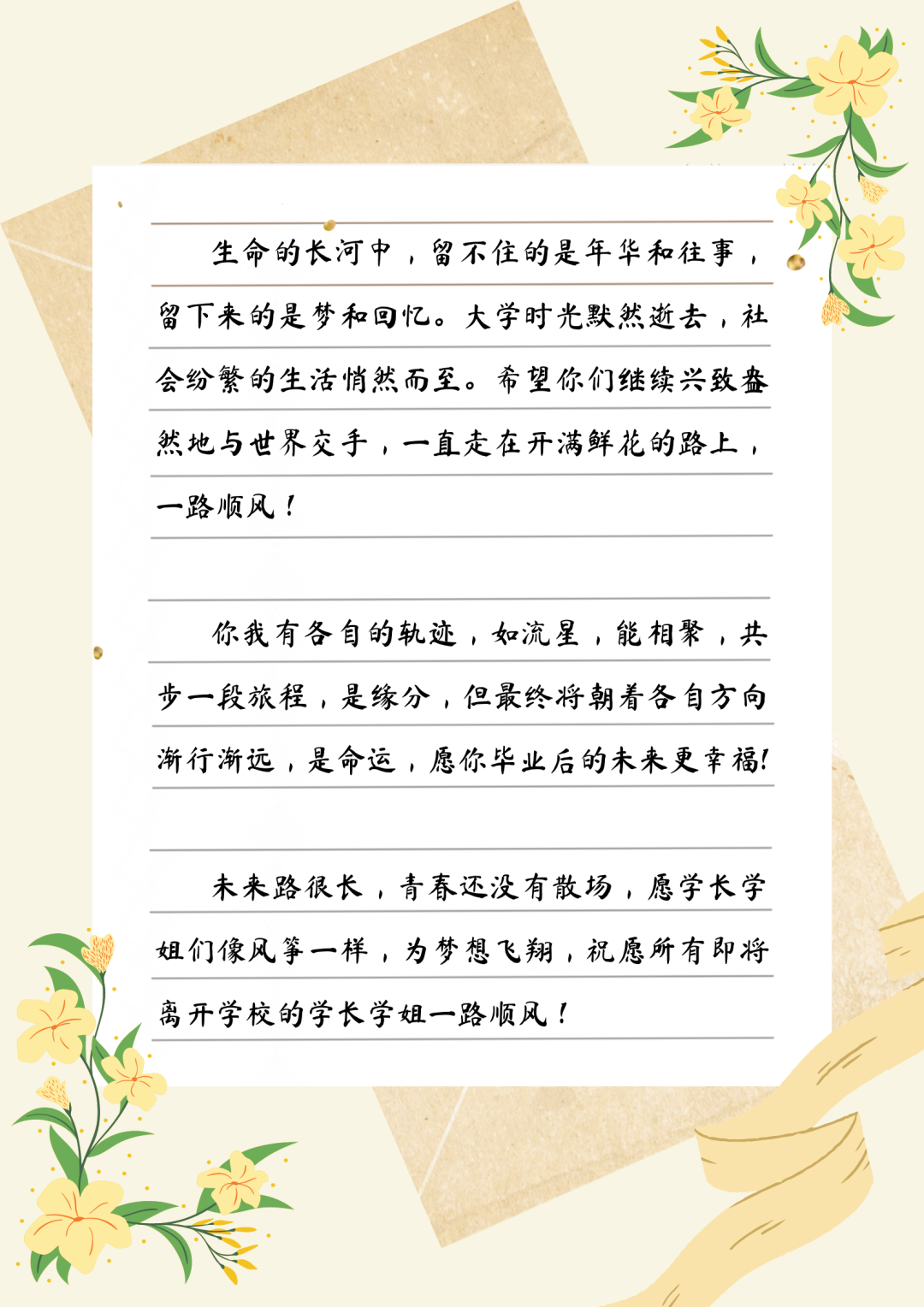 生命的长河中，留不住的是年华和往事，留下来的是梦和回忆。大学时光默然逝去，社会纷繁的生活悄然而至。希望你们继续兴致盎然地与世界交手，一直走在开满鲜花的路上，一路顺风！

你我有各自的轨迹，如流星，能相聚，共步一段旅程，是缘分，但最终将朝着各自方向渐行渐远，是命运，愿你毕业后的未来更幸福!

未来路很长，青春还没有散场，愿学长学姐们像风筝一样，为梦想飞翔，祝愿所有即将离开学校的学长学姐一路顺风！